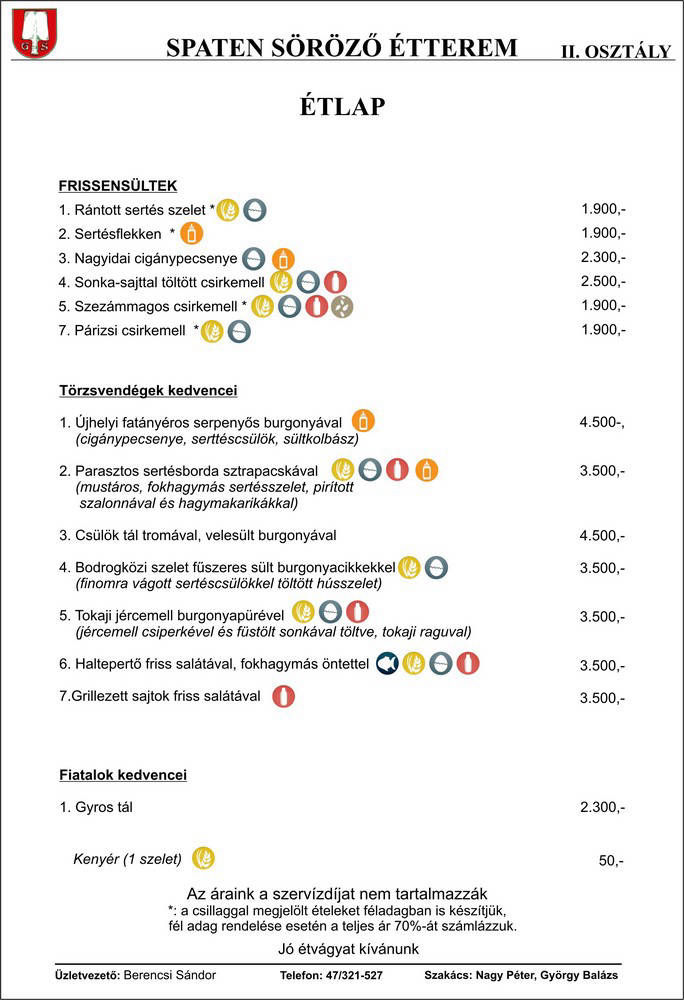 SPATEN SÖRÖZŐ ÉTTEREM II. OSZTÁLY

ÉTLAP

FRISSENSÜLTEK

1. Rántott sertés szelet * 1.900,-
2. Sertésflekken * 1.900,-
3. Nagyidai cigánypecsenye 2.300,-
4. Sonka-sajttal töltött csirkemell 2.500,-
5. Szezámmagos csirkemell * 1.900,-
7. Párizsi csirkemell * 1.900,-

Törzsvendégek kedvencei

1. Újhelyi fatányéros serpenyős burgonyával 4.500-,
(cigánypecsenye, serttéscsülök, sültkolbász)

2. Parasztos sertésborda sztrapacskával 3.500,-
(mustáros, fokhagymás sertésszelet, pirított szalonnával és hagymakarikákkal)

3. Csülök tál tromával, velesült burgonyával 4.500,-

4. Bodrogközi szelet fűszeres sült burgonyacikkekkel 3.500,-
(finomra vágott sertéscsülökkel töltött hússzelet)

5. Tokaji jércemell burgonyapürével 3.500,-
(jércemell csiperkével és füstölt sonkával töltve, tokaji raguval)

6. Haltepertő friss salátával, fokhagymás öntettel 3.500,-

7.Grillezett sajtok friss salátával 3.500,-

Fiatalok kedvencei

1. Gyros tál 2.300,-

Kenyér (1 szelet) 50,-

Az áraink a szervízdíjat nem tartalmazzák
*: a csillaggal megjelölt ételeket féladagban is készítjük, fél adag rendelése esetén a teljes ár 70%-át számlázzuk.

Jó étvágyat kívánunk

Üzletvezető: Berencsi Sándor Telefon: 47/321-527 Szakács: Nagy Péter, György Balázs